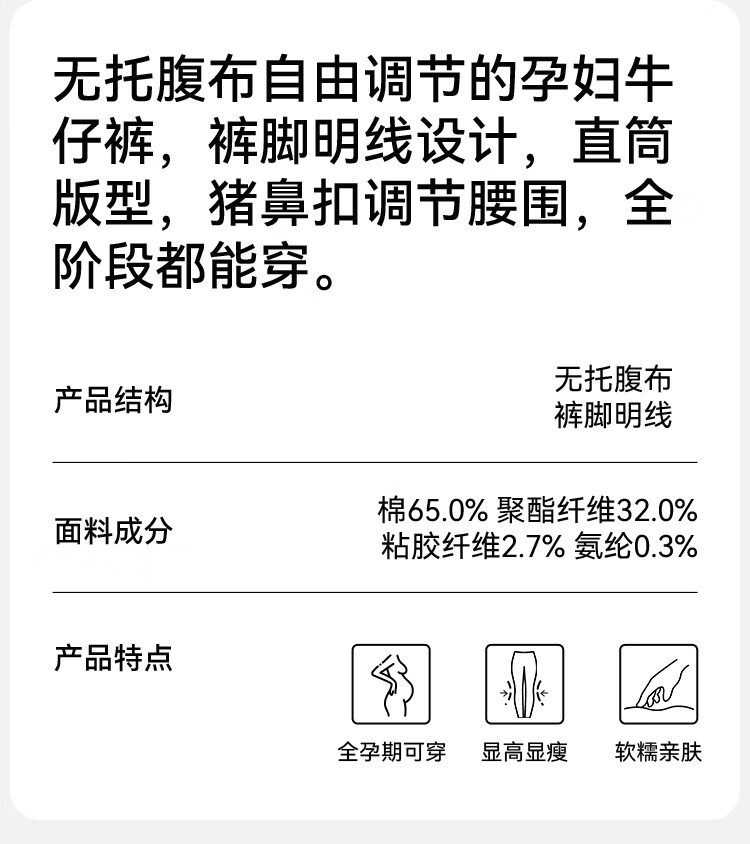 无托腹布自由调节的孕妇牛仔裤，裤脚明线设计，直筒版型，猪鼻扣调节腰围，全阶段都能穿。

产品结构

无托腹布
裤脚明线

面料成分

棉65.0% 聚酯纤维32.0%
粘胶纤维2.7% 氨纶0.3%

产品特点

全孕期可穿

显高显瘦

软糯亲肤